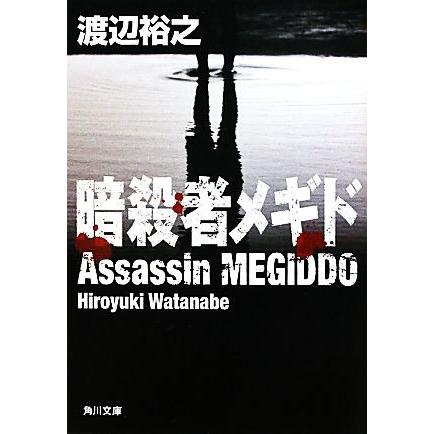 渡辺裕之

暗殺者メギド
Assassin MEGIDDO
Hiroyuki Watanabe

角川文庫